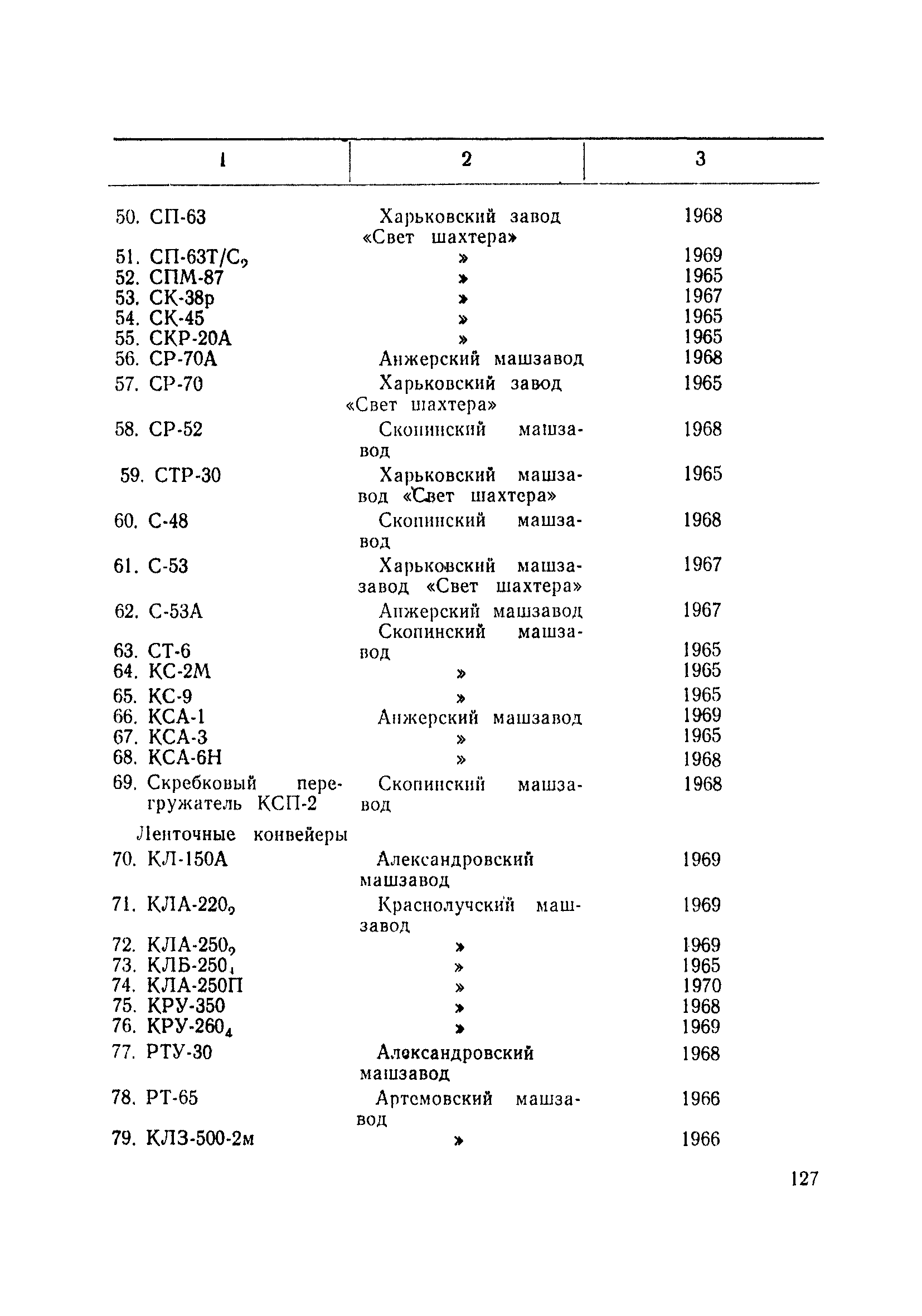 | 1 | 2 | 3 |
|---|---|---|
| 50. СП-63 | Харьковский завод «Свет шахтера» | 1968 |
| 51. СП-63Т/С$_2$ | » | 1969 |
| 52. СПМ-87 | » | 1965 |
| 53. СК-38р | » | 1967 |
| 54. СК-45 | » | 1965 |
| 55. СКР-20А | » | 1965 |
| 56. СР-70А | Анжерский машзавод | 1968 |
| 57. СР-70 | Харьковский завод «Свет шахтера» | 1965 |
| 58. СР-52 | Скопинский машзавод | 1968 |
| 59. СТР-30 | Харьковский машзавод «Свет шахтера» | 1965 |
| 60. С-48 | Скопинский машзавод | 1968 |
| 61. С-53 | Харьковский машзавод «Свет шахтера» | 1967 |
| 62. С-53А | Анжерский машзавод | 1967 |
| 63. СТ-6 | Скопинский машзавод | 1965 |
| 64. КС-2М | » | 1965 |
| 65. КС-9 | » | 1965 |
| 66. КСА-1 | Анжерский машзавод | 1969 |
| 67. КСА-3 | » | 1965 |
| 68. КСА-6Н | » | 1968 |
| 69. Скребковый перегружатель КСП-2 | Скопинский машзавод | 1968 |
| Ленточные конвейеры | | |
| 70. КЛ-150А | Александровский машзавод | 1969 |
| 71. КЛА-220$_2$ | Краснолучский машзавод | 1969 |
| 72. КЛА-250$_2$ | » | 1969 |
| 73. КЛБ-250$_1$ | » | 1965 |
| 74. КЛА-250П | » | 1970 |
| 75. КРУ-350 | » | 1968 |
| 76. КРУ-260$_4$ | » | 1969 |
| 77. РТУ-30 | Александровский машзавод | 1968 |
| 78. РТ-65 | Артемовский машзавод | 1966 |
| 79. КЛЗ-500-2м | » | 1966 |

127